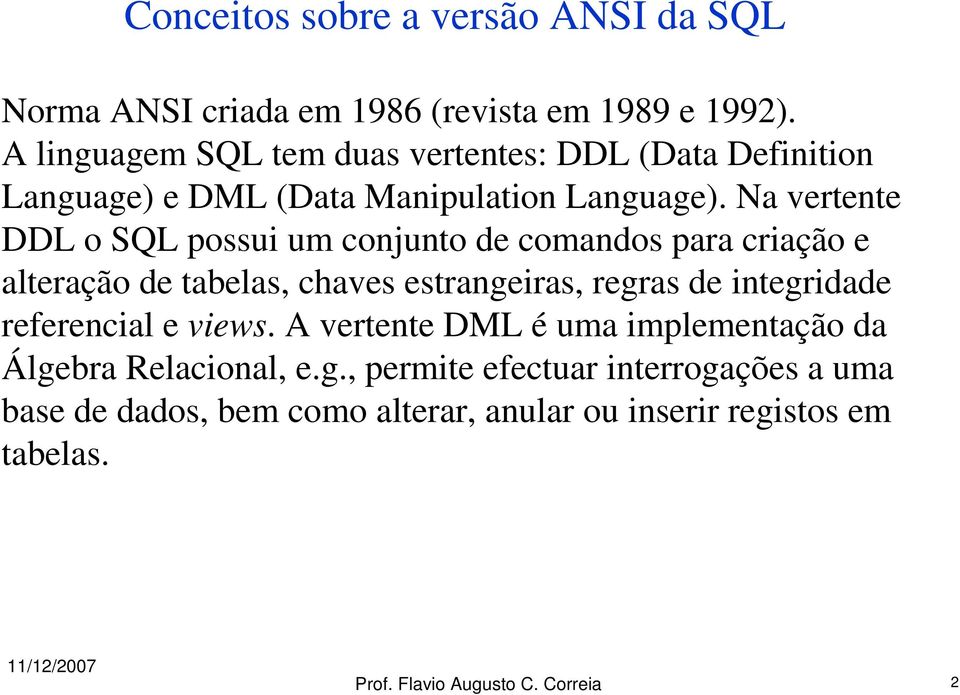 Conceitos sobre a versão ANSI da SQL

Norma ANSI criada em 1986 (revista em 1989 e 1992). A linguagem SQL tem duas vertentes: DDL (Data Definition Language) e DML (Data Manipulation Language). Na vertente DDL o SQL possui um conjunto de comandos para criação e alteração de tabelas, chaves estrangeiras, regras de integridade referencial e views. A vertente DML é uma implementação da Álgebra Relacional, e.g., permite efectuar interrogações a uma base de dados, bem como alterar, anular ou inserir registos em tabelas.

11/12/2007

Prof. Flavio Augusto C. Correia

2